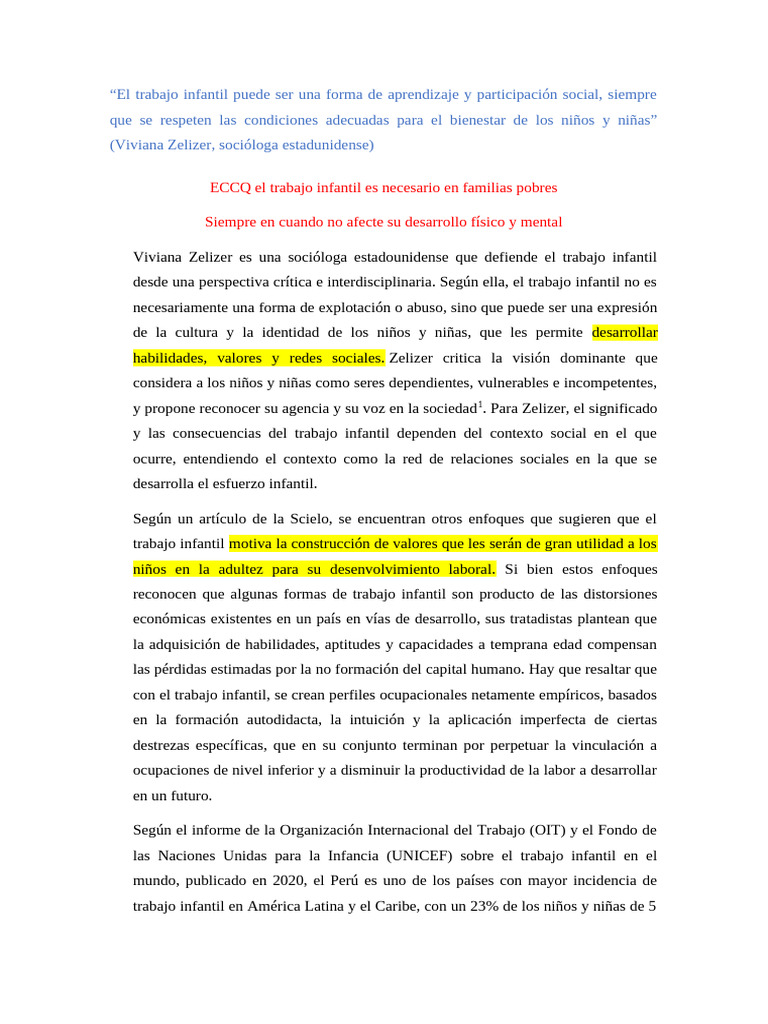 “El trabajo infantil puede ser una forma de aprendizaje y participación social, siempre que se respeten las condiciones adecuadas para el bienestar de los niños y niñas” (Viviana Zelizer, socióloga estadunidense)

ECCQ el trabajo infantil es necesario en familias pobres

Siempre en cuando no afecte su desarrollo físico y mental

Viviana Zelizer es una socióloga estadounidense que defiende el trabajo infantil desde una perspectiva crítica e interdisciplinaria. Según ella, el trabajo infantil no es necesariamente una forma de explotación o abuso, sino que puede ser una expresión de la cultura y la identidad de los niños y niñas, que les permite desarrollar habilidades, valores y redes sociales. Zelizer critica la visión dominante que considera a los niños y niñas como seres dependientes, vulnerables e incompetentes, y propone reconocer su agencia y su voz en la sociedad$^1$. Para Zelizer, el significado y las consecuencias del trabajo infantil dependen del contexto social en el que ocurre, entendiendo el contexto como la red de relaciones sociales en la que se desarrolla el esfuerzo infantil.

Según un artículo de la Scielo, se encuentran otros enfoques que sugieren que el trabajo infantil motiva la construcción de valores que les serán de gran utilidad a los niños en la adultez para su desenvolvimiento laboral. Si bien estos enfoques reconocen que algunas formas de trabajo infantil son producto de las distorsiones económicas existentes en un país en vías de desarrollo, sus tratadistas plantean que la adquisición de habilidades, aptitudes y capacidades a temprana edad compensan las pérdidas estimadas por la no formación del capital humano. Hay que resaltar que con el trabajo infantil, se crean perfiles ocupacionales netamente empíricos, basados en la formación autodidacta, la intuición y la aplicación imperfecta de ciertas destrezas específicas, que en su conjunto terminan por perpetuar la vinculación a ocupaciones de nivel inferior y a disminuir la productividad de la labor a desarrollar en un futuro.

Según el informe de la Organización Internacional del Trabajo (OIT) y el Fondo de las Naciones Unidas para la Infancia (UNICEF) sobre el trabajo infantil en el mundo, publicado en 2020, el Perú es uno de los países con mayor incidencia de trabajo infantil en América Latina y el Caribe, con un 23% de los niños y niñas de 5